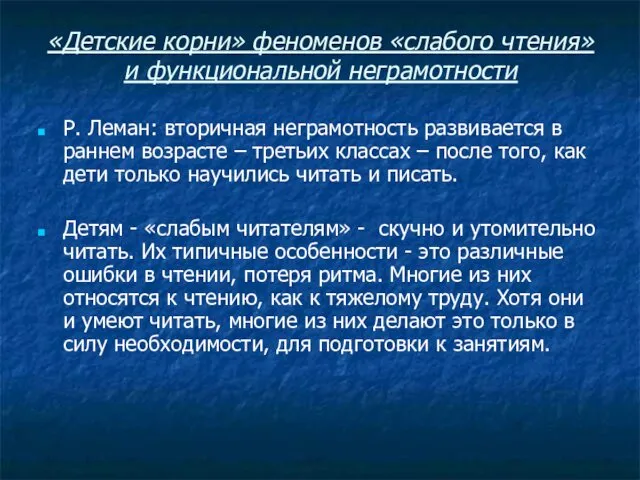 «Детские корни» феноменов «слабого чтения» и функциональной неграмотности

Р. Леман: вторичная неграмотность развивается в раннем возрасте – третьих классах – после того, как дети только научились читать и писать.

Детям - «слабым читателям» - скучно и утомительно читать. Их типичные особенности - это различные ошибки в чтении, потеря ритма. Многие из них относятся к чтению, как к тяжелому труду. Хотя они и умеют читать, многие из них делают это только в силу необходимости, для подготовки к занятиям.